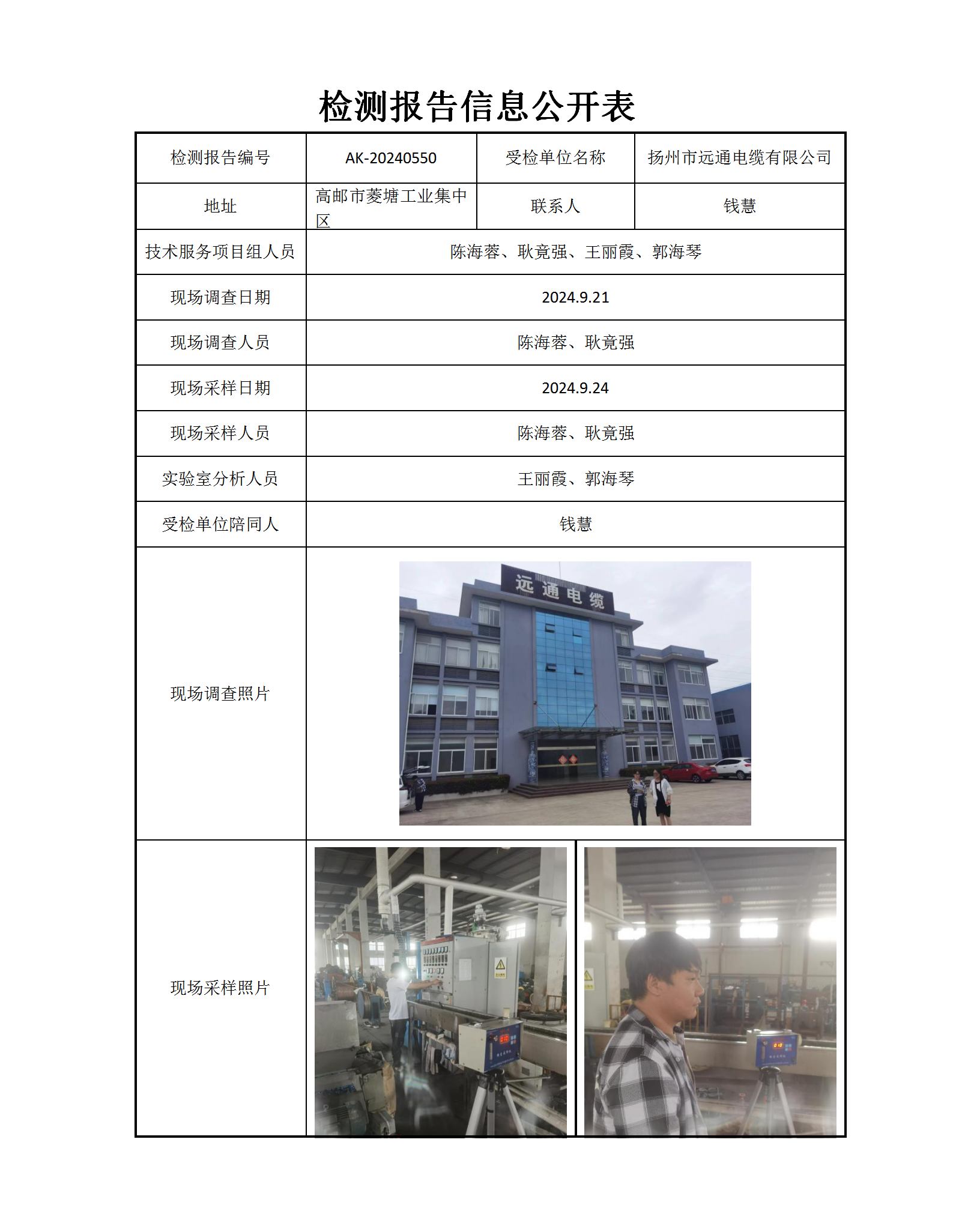 检测报告信息公开表

| 检测报告编号 | AK-20240550 | 受检单位名称 | 扬州市远通电缆有限公司 |
|---|---|---|---|
| 地址 | 高邮市菱塘工业集中区 | 联系人 | 钱慧 |
| 技术服务项目组人员 | 陈海蓉、耿竟强、王丽霞、郭海琴 | | |
| 现场调查日期 | 2024.9.21 | | |
| 现场调查人员 | 陈海蓉、耿竟强 | | |
| 现场采样日期 | 2024.9.24 | | |
| 现场采样人员 | 陈海蓉、耿竟强 | | |
| 实验室分析人员 | 王丽霞、郭海琴 | | |
| 受检单位陪同人 | 钱慧 | | |
| 现场调查照片 | 远通电缆 | | |
| 现场采样照片 | | | |